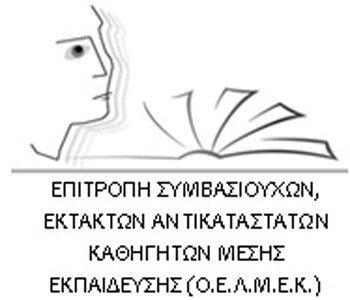 ΕΠΙΤΡΟΠΗ ΣΥΜΒΑΣΙΟΥΧΩΝ, ΕΚΤΑΚΤΩΝ ΑΝΤΙΚΑΤΑΣΤΑΤΩΝ ΚΑΘΗΓΗΤΩΝ ΜΕΣΗΣ ΕΚΠΑΙΔΕΥΣΗΣ (Ο.Ε.Λ.Μ.Ε.Κ.)